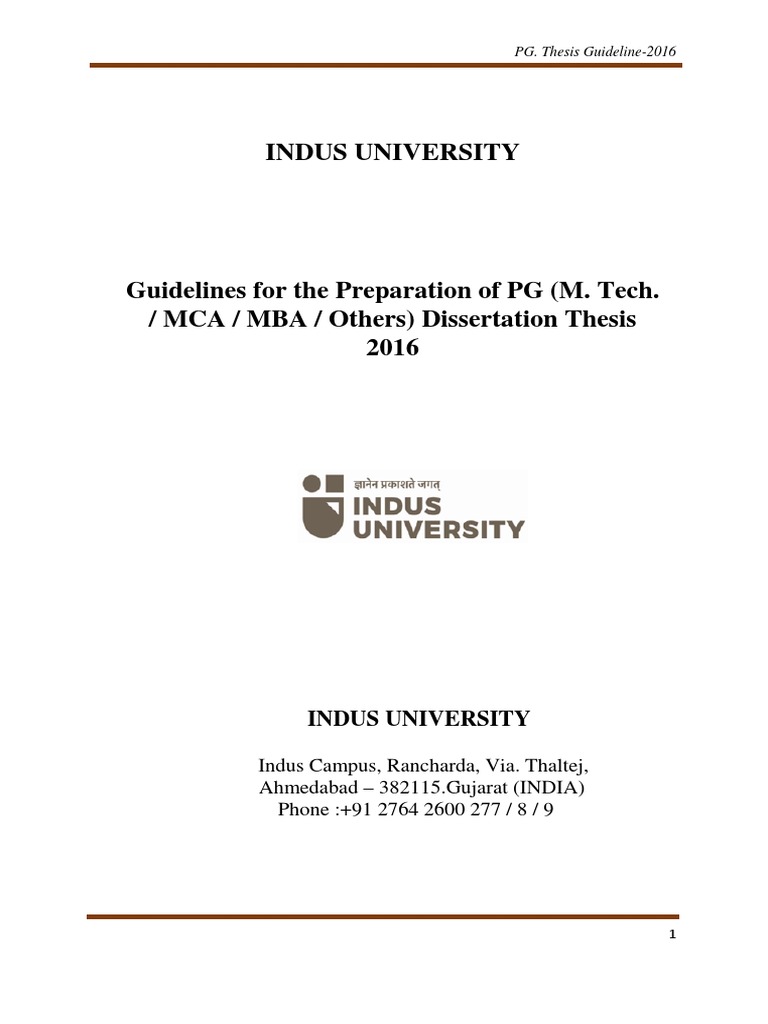 PG. Thesis Guideline-2016

INDUS UNIVERSITY

Guidelines for the Preparation of PG (M. Tech. / MCA / MBA / Others) Dissertation Thesis 2016

ज्ञानेन प्रकाशते जगत्

INDUS UNIVERSITY

INDUS UNIVERSITY

Indus Campus, Rancharda, Via. Thaltej, Ahmedabad – 382115.Gujarat (INDIA)
Phone :+91 2764 2600 277 / 8 / 9

1